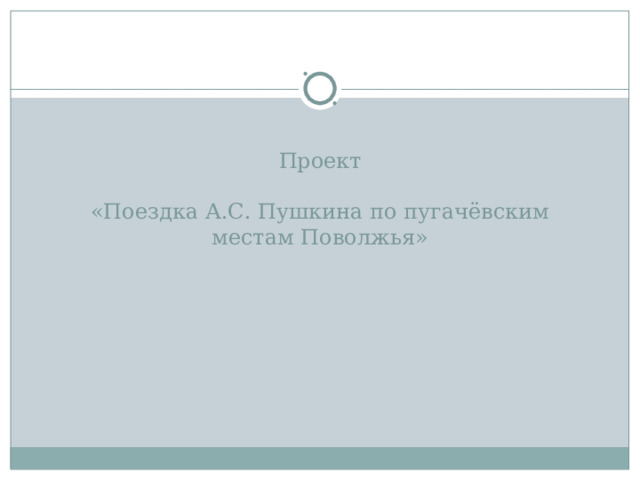 Проект

«Поездка А.С. Пушкина по пугачёвским местам Поволжья»